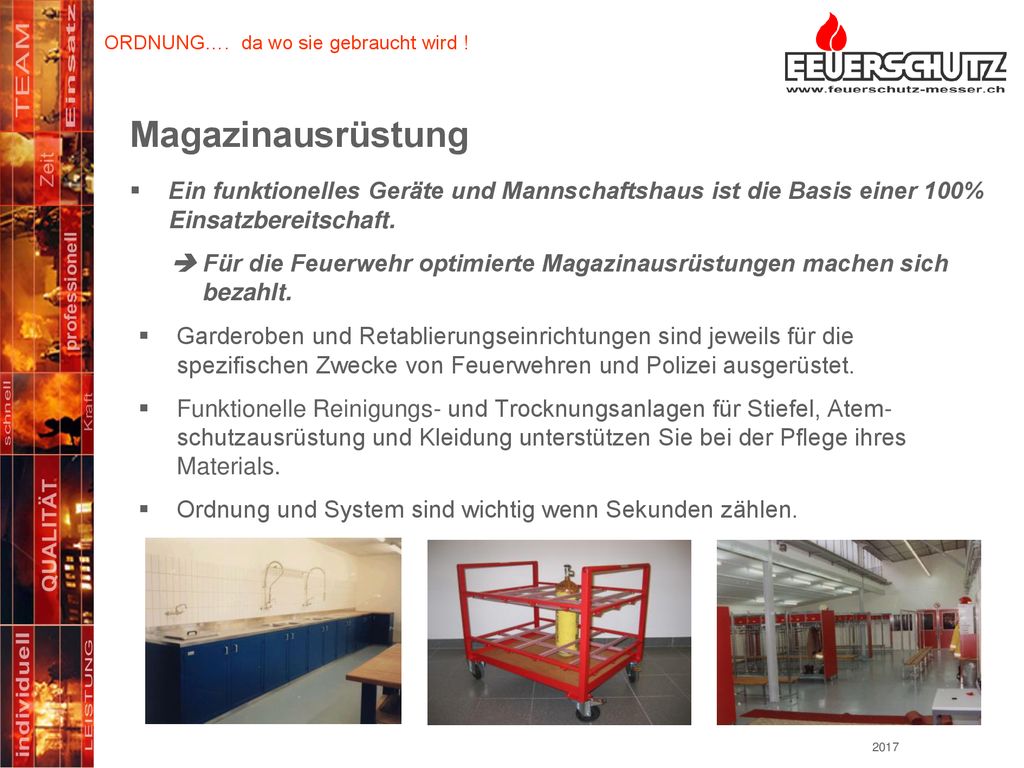 TEAM
Einsatz
Zeit
professionell
schnell
Kraft
QUALITÄT
individuell
LEISTUNG

ORDNUNG…. da wo sie gebraucht wird !

FEUERSCHUTZ
www.feuerschutz-messer.ch

Magazinausrüstung

▪ Ein funktionelles Geräte und Mannschaftshaus ist die Basis einer 100% Einsatzbereitschaft.

➔ Für die Feuerwehr optimierte Magazinausrüstungen machen sich bezahlt.

▪ Garderoben und Retablierungseinrichtungen sind jeweils für die spezifischen Zwecke von Feuerwehren und Polizei ausgerüstet.

▪ Funktionelle Reinigungs- und Trocknungsanlagen für Stiefel, Atemschutzausrüstung und Kleidung unterstützen Sie bei der Pflege ihres Materials.

▪ Ordnung und System sind wichtig wenn Sekunden zählen.

2017